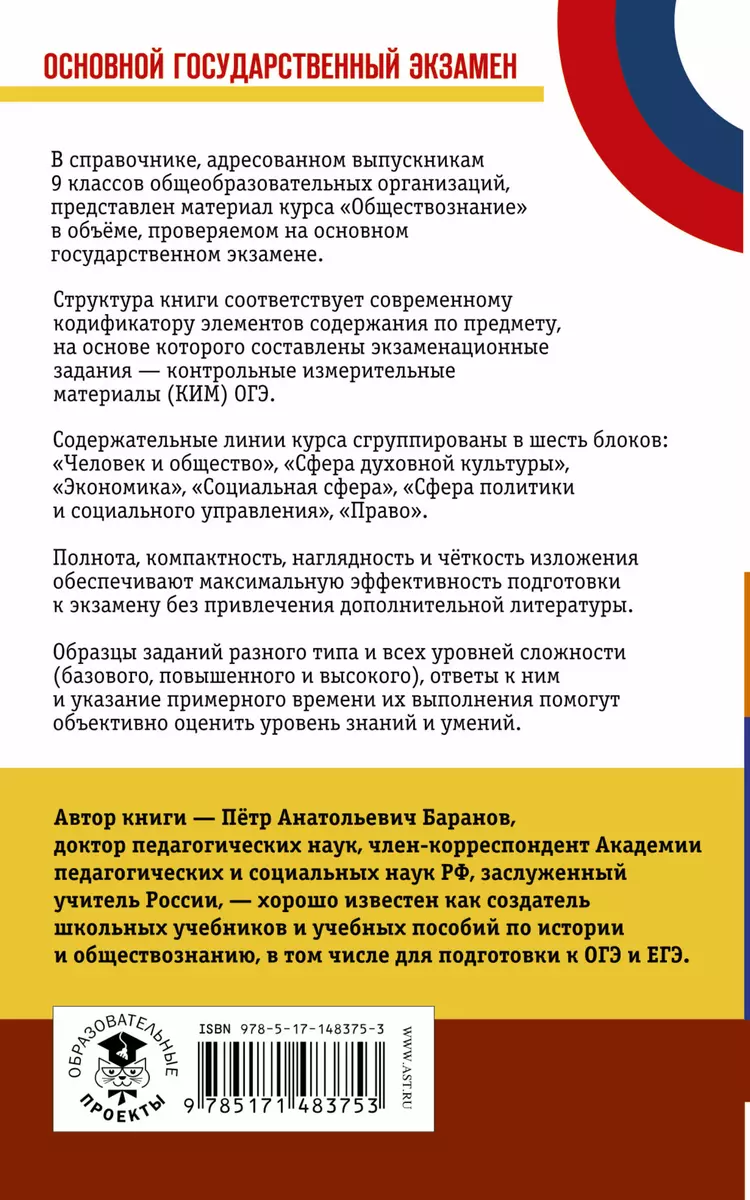 ОСНОВНОЙ ГОСУДАРСТВЕННЫЙ ЭКЗАМЕН

В справочнике, адресованном выпускникам 9 классов общеобразовательных организаций, представлен материал курса «Обществознание» в объёме, проверяемом на основном государственном экзамене.

Структура книги соответствует современному кодификатору элементов содержания по предмету, на основе которого составлены экзаменационные задания — контрольные измерительные материалы (КИМ) ОГЭ.

Содержательные линии курса сгруппированы в шесть блоков: «Человек и общество», «Сфера духовной культуры», «Экономика», «Социальная сфера», «Сфера политики и социального управления», «Право».

Полнота, компактность, наглядность и чёткость изложения обеспечивают максимальную эффективность подготовки к экзамену без привлечения дополнительной литературы.

Образцы заданий разного типа и всех уровней сложности (базового, повышенного и высокого), ответы к ним и указание примерного времени их выполнения помогут объективно оценить уровень знаний и умений.

Автор книги — Пётр Анатольевич Баранов, доктор педагогических наук, член-корреспондент Академии педагогических и социальных наук РФ, заслуженный учитель России, — хорошо известен как создатель школьных учебников и учебных пособий по истории и обществознанию, в том числе для подготовки к ОГЭ и ЕГЭ.

ОБРАЗОВАТЕЛЬНЫЕ ПРОЕКТЫ

ISBN 978-5-17-148375-3

9 785171 483753

WWW.AST.RU